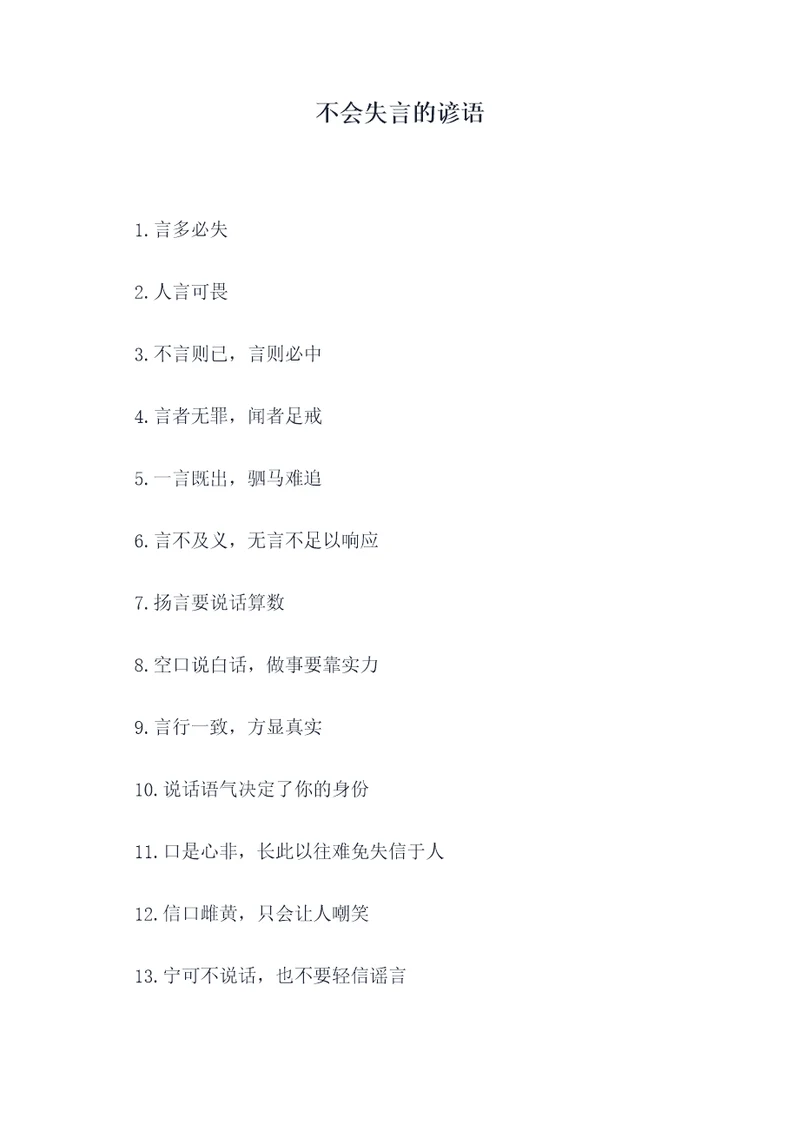 不会失言的谚语

1.言多必失

2.人言可畏

3.不言则已，言则必中

4.言者无罪，闻者足戒

5.一言既出，驷马难追

6.言不及义，无言不足以响应

7.扬言要说话算数

8.空口说白话，做事要靠实力

9.言行一致，方显真实

10.说话语气决定了你的身份

11.口是心非，长此以往难免失信于人

12.信口雌黄，只会让人嘲笑

13.宁可不说话，也不要轻信谣言